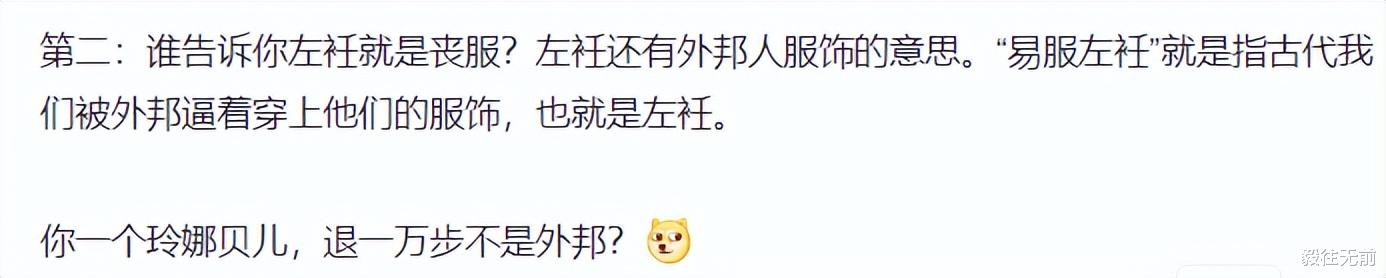 第二：谁告诉你左衽就是丧服？左衽还有外邦人服饰的意思。“易服左衽”就是指古代我们被外邦逼着穿上他们的服饰，也就是左衽。

你一个玲娜贝儿，退一万步不是外邦？

毅往无前